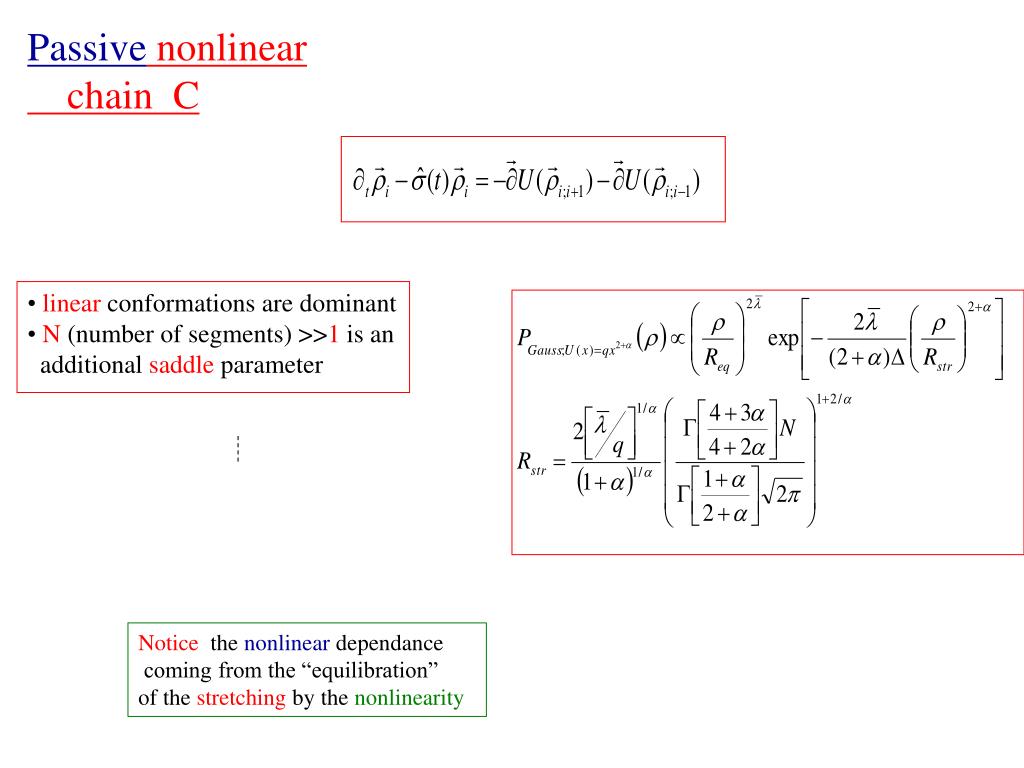 Passive nonlinear chain C

$\partial_t \vec{\rho}_i - \hat{\sigma}(t)\vec{\rho}_i = -\vec{\partial}U(\vec{\rho}_{i;i+1}) - \vec{\partial}U(\vec{\rho}_{i;i-1})$

• linear conformations are dominant
• N (number of segments) >>1 is an additional saddle parameter

$P_{Gauss;U(x)=qx^{2+\alpha}}(\rho) \propto \left(\frac{\rho}{R_{eq}}\right)^{2\bar{\lambda}} \exp\left[-\frac{2\bar{\lambda}}{(2+\alpha)\Delta}\left(\frac{\rho}{R_{str}}\right)^{2+\alpha}\right]$

$R_{str} = \frac{2\left[\bar{\lambda}/q\right]^{1/\alpha}}{(1+\alpha)^{1/\alpha}}\left(\frac{\Gamma\left[\frac{4+3\alpha}{4+2\alpha}\right]N}{\Gamma\left[\frac{1+\alpha}{2+\alpha}\right]\sqrt{2\pi}}\right)^{1+2/\alpha}$

Notice the nonlinear dependance coming from the “equilibration” of the stretching by the nonlinearity